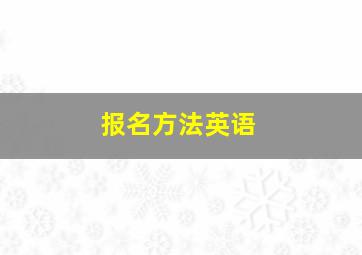 报名方法英语